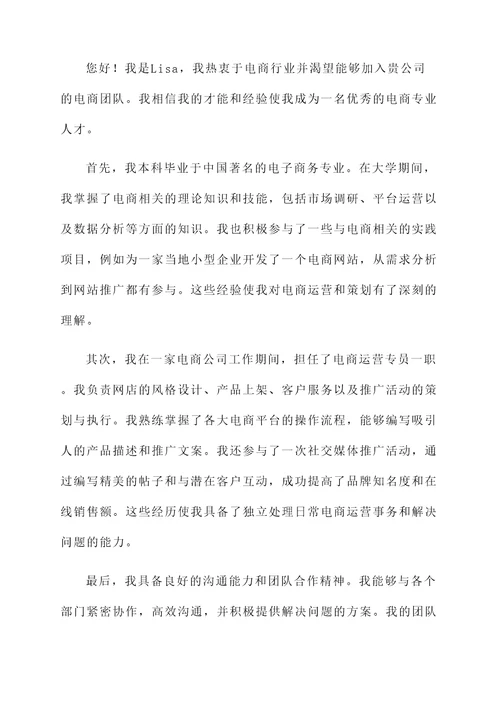 您好！我是Lisa，我热衷于电商行业并渴望能够加入贵公司的电商团队。我相信我的才能和经验使我成为一名优秀的电商专业人才。

首先，我本科毕业于中国著名的电子商务专业。在大学期间，我掌握了电商相关的理论知识和技能，包括市场调研、平台运营以及数据分析等方面的知识。我也积极参与了一些与电商相关的实践项目，例如为一家当地小型企业开发了一个电商网站，从需求分析到网站推广都有参与。这些经验使我对电商运营和策划有了深刻的理解。

其次，我在一家电商公司工作期间，担任了电商运营专员一职。我负责网店的风格设计、产品上架、客户服务以及推广活动的策划与执行。我熟练掌握了各大电商平台的操作流程，能够编写吸引人的产品描述和推广文案。我还参与了一次社交媒体推广活动，通过编写精美的帖子和与潜在客户互动，成功提高了品牌知名度和在线销售额。这些经历使我具备了独立处理日常电商运营事务和解决问题的能力。

最后，我具备良好的沟通能力和团队合作精神。我能够与各个部门紧密协作，高效沟通，并积极提供解决问题的方案。我的团队